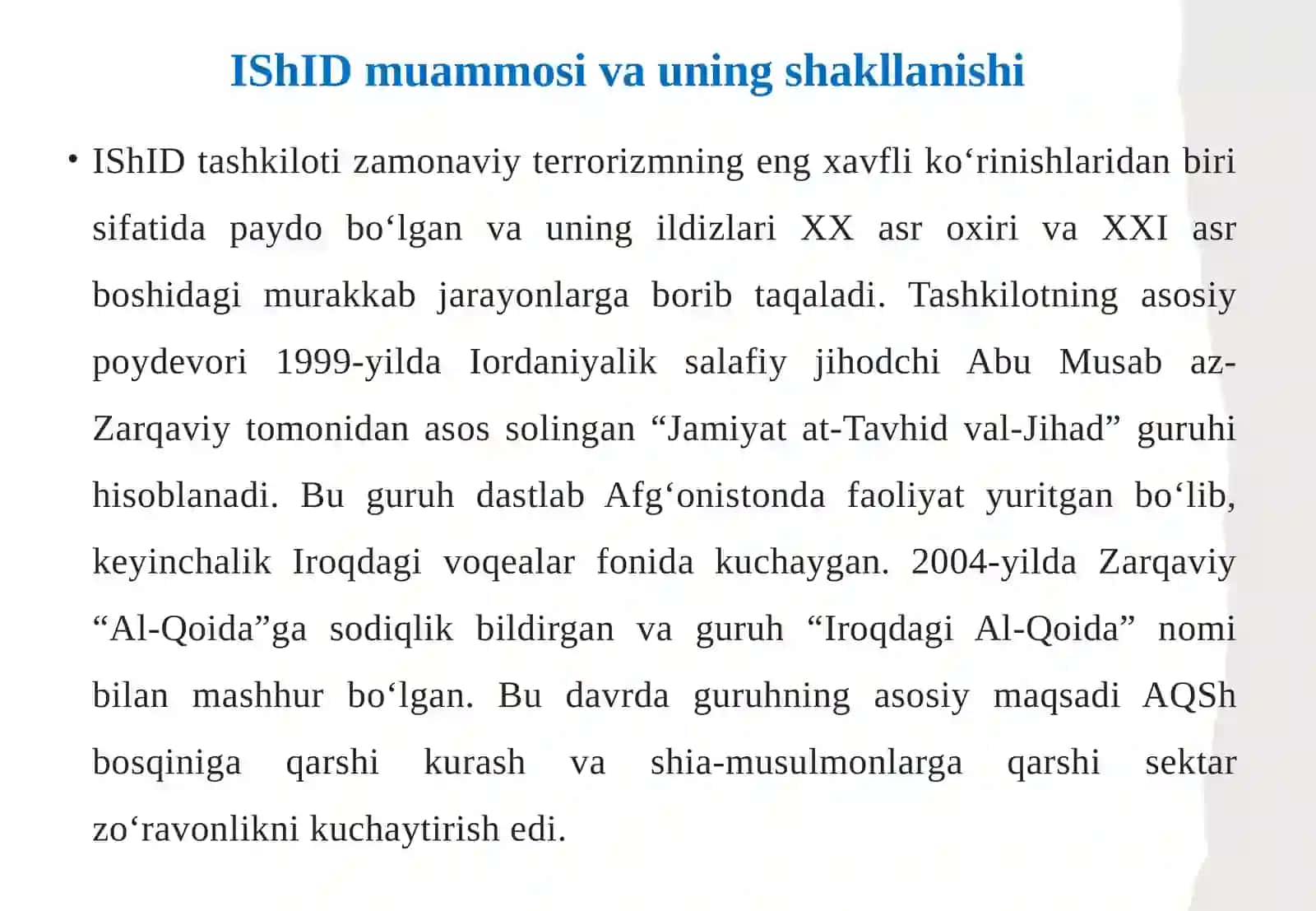 IShID muammosi va uning shakllanishi

• IShID tashkiloti zamonaviy terrorizmning eng xavfli ko‘rinishlaridan biri sifatida paydo bo‘lgan va uning ildizlari XX asr oxiri va XXI asr boshidagi murakkab jarayonlarga borib taqaladi. Tashkilotning asosiy poydevori 1999-yilda Iordaniyalik salafiy jihodchi Abu Musab az-Zarqaviy tomonidan asos solingan “Jamiyat at-Tavhid val-Jihad” guruhi hisoblanadi. Bu guruh dastlab Afg‘onistonda faoliyat yuritgan bo‘lib, keyinchalik Iroqdagi voqealar fonida kuchaygan. 2004-yilda Zarqaviy “Al-Qoida”ga sodiqlik bildirgan va guruh “Iroqdagi Al-Qoida” nomi bilan mashhur bo‘lgan. Bu davrda guruhning asosiy maqsadi AQSh bosqiniga qarshi kurash va shia-musulmonlarga qarshi sektar zo‘ravonlikni kuchaytirish edi.